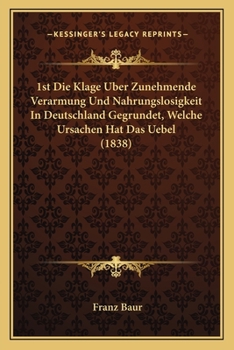 —KESSINGER'S LEGACY REPRINTS—

1st Die Klage Uber Zunehmende Verarmung Und Nahrungslosigkeit In Deutschland Gegrundet, Welche Ursachen Hat Das Uebel (1838)

Franz Baur